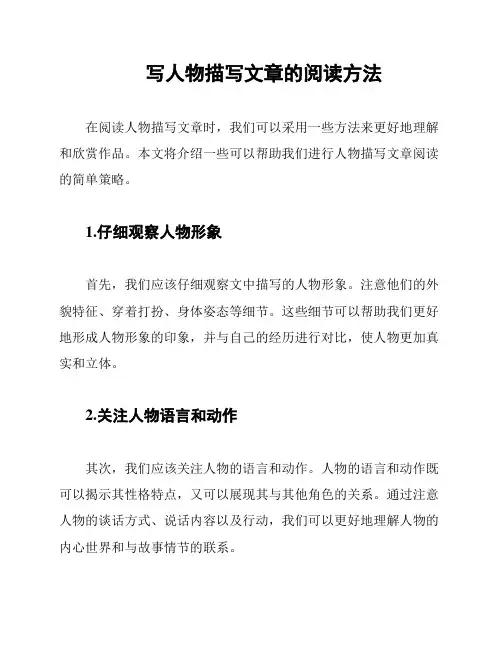 写人物描写文章的阅读方法

在阅读人物描写文章时，我们可以采用一些方法来更好地理解和欣赏作品。本文将介绍一些可以帮助我们进行人物描写文章阅读的简单策略。

1.仔细观察人物形象

首先，我们应该仔细观察文中描写的人物形象。注意他们的外貌特征、穿着打扮、身体姿态等细节。这些细节可以帮助我们更好地形成人物形象的印象，并与自己的经历进行对比，使人物更加真实和立体。

2.关注人物语言和动作

其次，我们应该关注人物的语言和动作。人物的语言和动作既可以揭示其性格特点，又可以展现其与其他角色的关系。通过注意人物的谈话方式、说话内容以及行动，我们可以更好地理解人物的内心世界和与故事情节的联系。